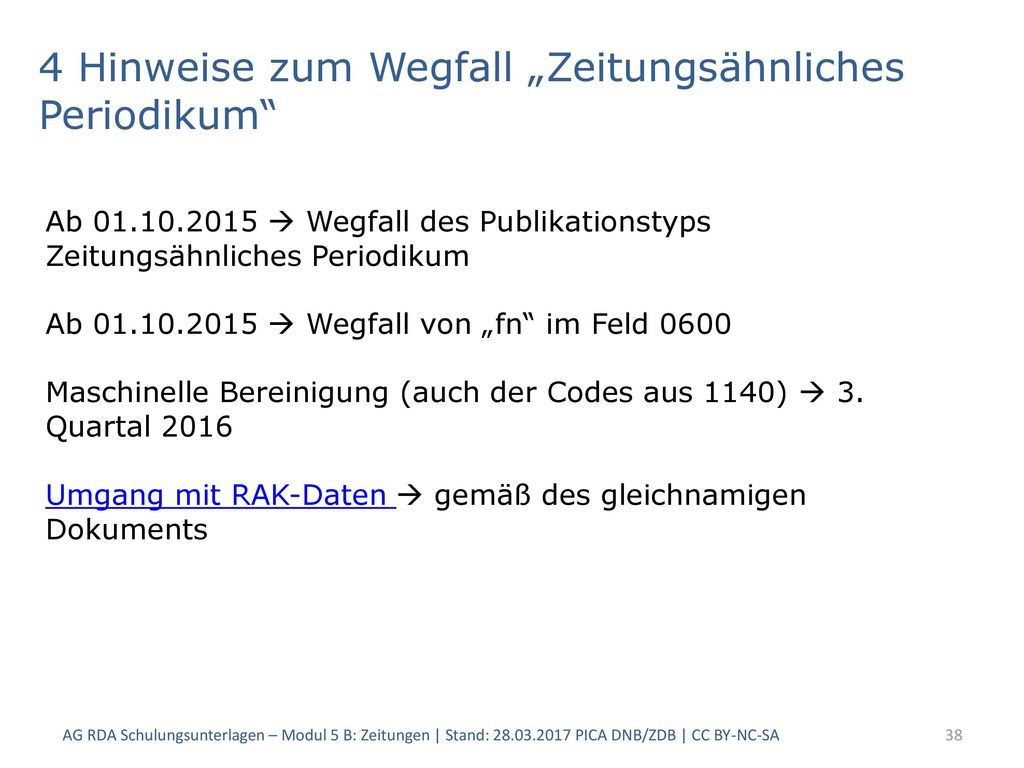 4 Hinweise zum Wegfall „Zeitungsähnliches Periodikum“

Ab 01.10.2015 → Wegfall des Publikationstyps Zeitungsähnliches Periodikum

Ab 01.10.2015 → Wegfall von „fn“ im Feld 0600

Maschinelle Bereinigung (auch der Codes aus 1140) → 3. Quartal 2016

Umgang mit RAK-Daten → gemäß des gleichnamigen Dokuments

AG RDA Schulungsunterlagen – Modul 5 B: Zeitungen | Stand: 28.03.2017 PICA DNB/ZDB | CC BY-NC-SA

38